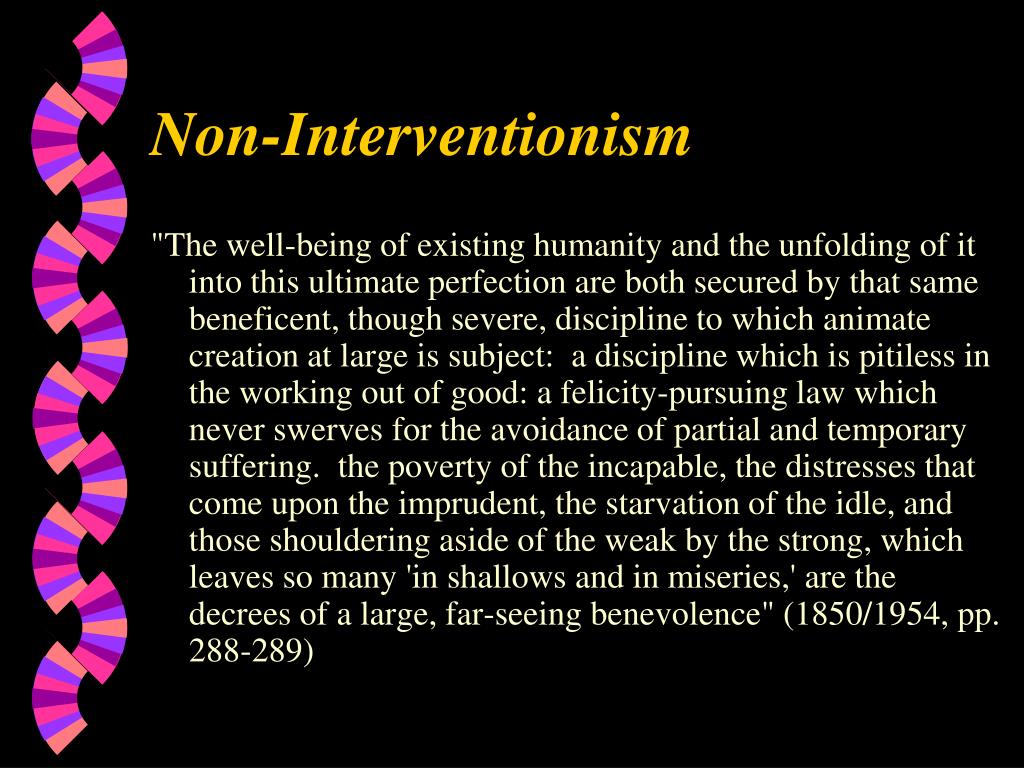 Non-Interventionism

"The well-being of existing humanity and the unfolding of it into this ultimate perfection are both secured by that same beneficent, though severe, discipline to which animate creation at large is subject: a discipline which is pitiless in the working out of good: a felicity-pursuing law which never swerves for the avoidance of partial and temporary suffering. the poverty of the incapable, the distresses that come upon the imprudent, the starvation of the idle, and those shouldering aside of the weak by the strong, which leaves so many 'in shallows and in miseries,' are the decrees of a large, far-seeing benevolence" (1850/1954, pp. 288-289)